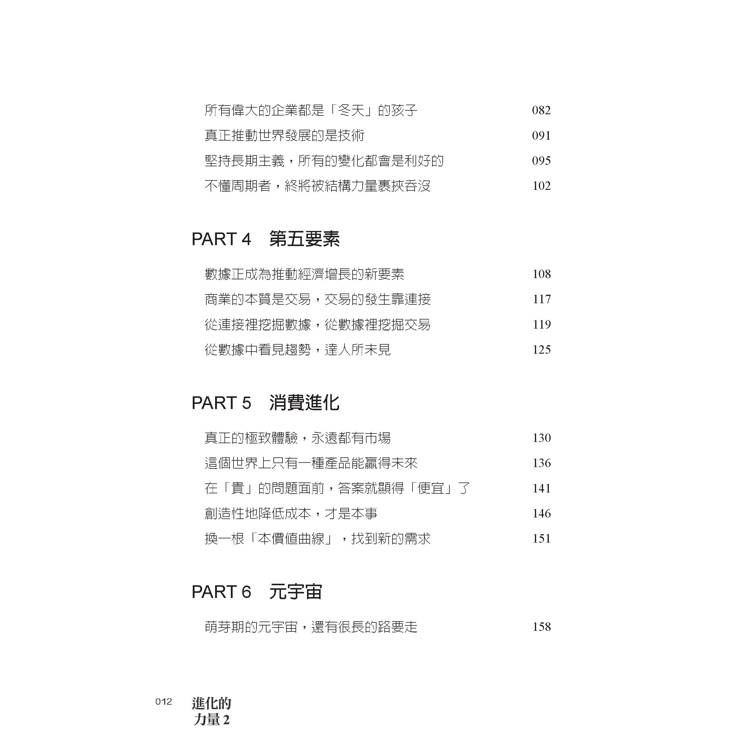 所有偉大的企業都是「冬天」的孩子 082
真正推動世界發展的是技術 091
堅持長期主義，所有的變化都會是利好的 095
不懂周期者，終將被結構力量裹挾吞沒 102

PART 4　第五要素

數據正成為推動經濟增長的新要素 108
商業的本質是交易，交易的發生靠連接 117
從連接裡挖掘數據，從數據裡挖掘交易 119
從數據中看見趨勢，達人所未見 125

PART 5　消費進化

真正的極致體驗，永遠都有市場 130
這個世界上只有一種產品能贏得未來 136
在「貴」的問題面前，答案就顯得「便宜」了 141
創造性地降低成本，才是本事 146
換一根「本價值曲線」，找到新的需求 151

PART 6　元宇宙

萌芽期的元宇宙，還有很長的路要走 158

012 進化的力量 2